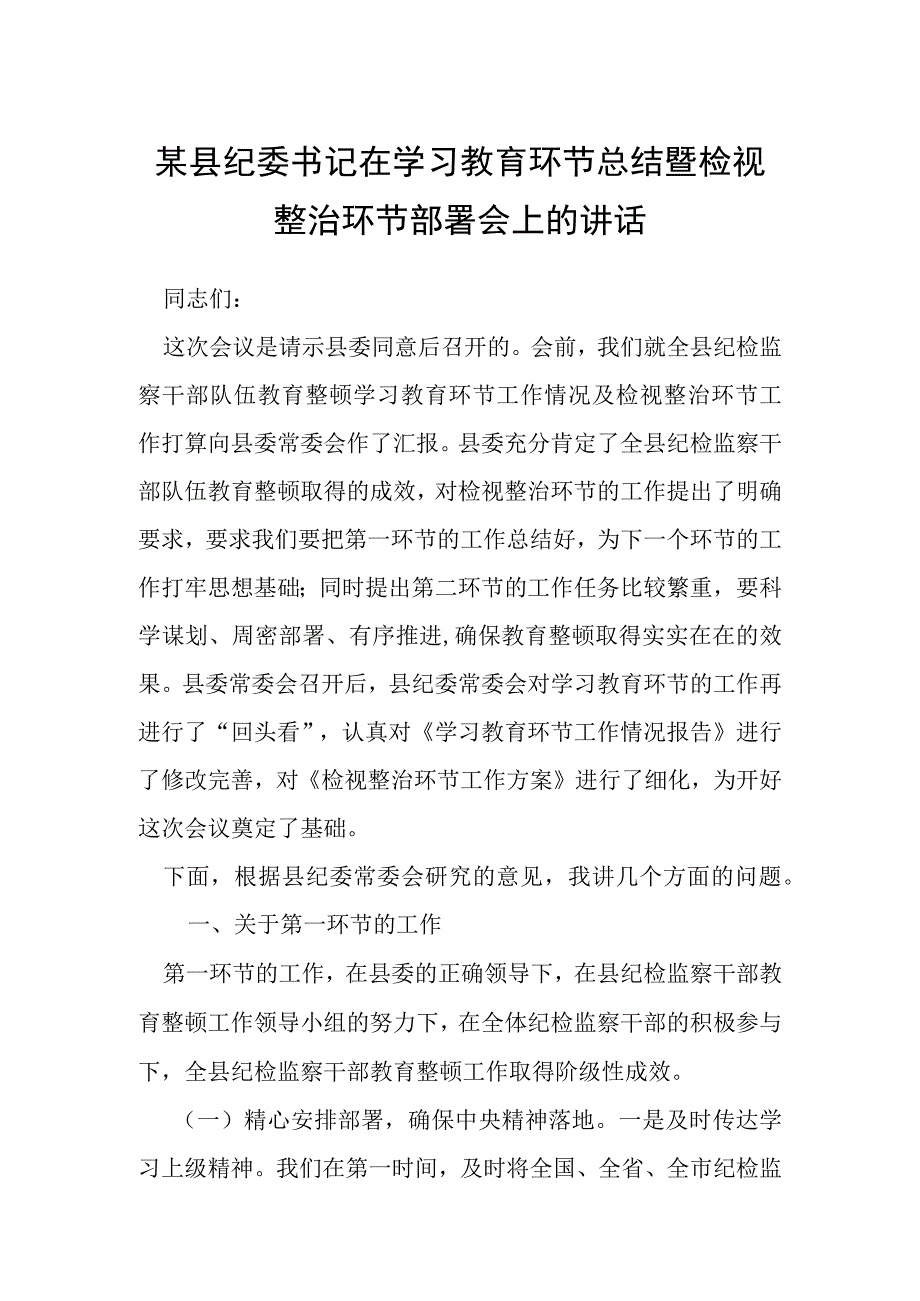 某县纪委书记在学习教育环节总结暨检视整治环节部署会上的讲话

同志们：

这次会议是请示县委同意后召开的。会前，我们就全县纪检监察干部队伍教育整顿学习教育环节工作情况及检视整治环节工作打算向县委常委会作了汇报。县委充分肯定了全县纪检监察干部队伍教育整顿取得的成效，对检视整治环节的工作提出了明确要求，要求我们要把第一环节的工作总结好，为下一个环节的工作打牢思想基础；同时提出第二环节的工作任务比较繁重，要科学谋划、周密部署、有序推进，确保教育整顿取得实实在在的效果。县委常委会召开后，县纪委常委会对学习教育环节的工作再进行了“回头看”，认真对《学习教育环节工作情况报告》进行了修改完善，对《检视整治环节工作方案》进行了细化，为开好这次会议奠定了基础。

下面，根据县纪委常委会研究的意见，我讲几个方面的问题。

一、关于第一环节的工作

第一环节的工作，在县委的正确领导下，在县纪检监察干部教育整顿工作领导小组的努力下，在全体纪检监察干部的积极参与下，全县纪检监察干部教育整顿工作取得阶级性成效。

（一）精心安排部署，确保中央精神落地。一是及时传达学习上级精神。我们在第一时间，及时将全国、全省、全市纪检监